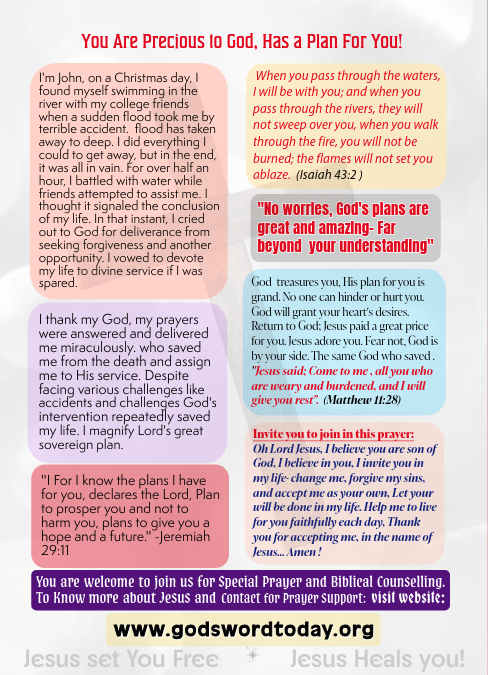 You Are Precious to God, Has a Plan For You!

I'm John, on a Christmas day, I found myself swimming in the river with my college friends when a sudden flood took me by terrible accident. flood has taken away to deep. I did everything I could to get away, but in the end, it was all in vain. For over half an hour, I battled with water while friends attempted to assist me. I thought it signaled the conclusion of my life. In that instant, I cried out to God for deliverance from seeking forgiveness and another opportunity. I vowed to devote my life to divine service if I was spared.

I thank my God, my prayers were answered and delivered me miraculously. who saved me from the death and assign me to His service. Despite facing various challenges like accidents and challenges God's intervention repeatedly saved my life. I magnify Lord's great sovereign plan.

"I For I know the plans I have for you, declares the Lord, Plan to prosper you and not to harm you, plans to give you a hope and a future." -Jeremiah 29:11

When you pass through the waters, I will be with you; and when you pass through the rivers, they will not sweep over you, when you walk through the fire, you will not be burned; the flames will not set you ablaze. (Isaiah 43:2 )

"No worries, God's plans are great and amazing- Far beyond your understanding"

God treasures you, His plan for you is grand. No one can hinder or hurt you. God will grant your heart's desires. Return to God; Jesus paid a great price for you. Jesus adore you. Fear not, God is by your side. The same God who saved . "Jesus said; Come to me , all you who are weary and burdened, and I will give you rest". (Matthew 11:28)

Invite you to join in this prayer:
Oh Lord Jesus, I believe you are son of God, I believe in you, I invite you in my life- change me, forgive my sins, and accept me as your own, Let your will be done in my life. Help me to live for you faithfully each day, Thank you for accepting me, in the name of Jesus... Amen !

You are welcome to join us for Special Prayer and Biblical Counselling.
To Know more about Jesus and Contact for Prayer Support: visit website:

www.godswordtoday.org

Jesus set You Free Jesus Heals you!